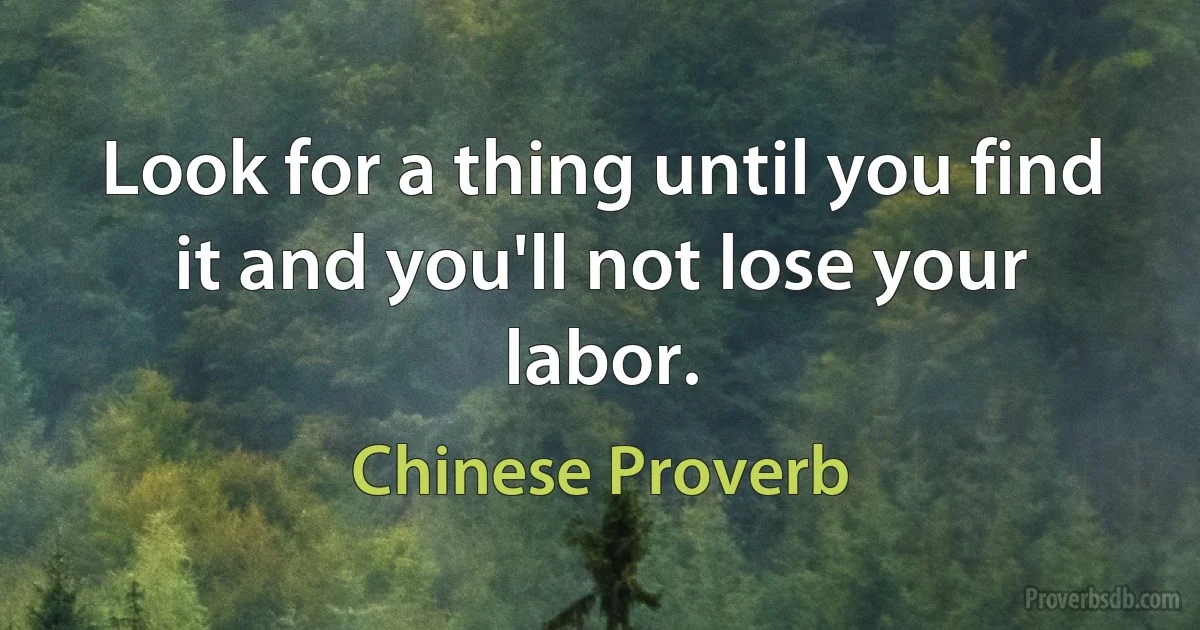 Look for a thing until you find it and you'll not lose your labor.

Chinese Proverb

Proverbsdb.com